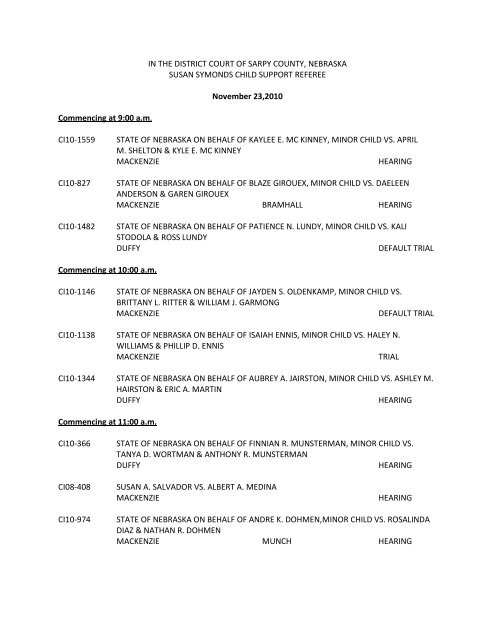 IN THE DISTRICT COURT OF SARPY COUNTY, NEBRASKA
SUSAN SYMONDS CHILD SUPPORT REFEREE

November 23,2010

Commencing at 9:00 a.m.

CI10-1559 STATE OF NEBRASKA ON BEHALF OF KAYLEE E. MC KINNEY, MINOR CHILD VS. APRIL M. SHELTON & KYLE E. MC KINNEY
MACKENZIE HEARING

CI10-827 STATE OF NEBRASKA ON BEHALF OF BLAZE GIROUEX, MINOR CHILD VS. DAELEEN ANDERSON & GAREN GIROUEX
MACKENZIE BRAMHALL HEARING

CI10-1482 STATE OF NEBRASKA ON BEHALF OF PATIENCE N. LUNDY, MINOR CHILD VS. KALI STODOLA & ROSS LUNDY
DUFFY DEFAULT TRIAL

Commencing at 10:00 a.m.

CI10-1146 STATE OF NEBRASKA ON BEHALF OF JAYDEN S. OLDENKAMP, MINOR CHILD VS. BRITTANY L. RITTER & WILLIAM J. GARMONG
MACKENZIE DEFAULT TRIAL

CI10-1138 STATE OF NEBRASKA ON BEHALF OF ISAIAH ENNIS, MINOR CHILD VS. HALEY N. WILLIAMS & PHILLIP D. ENNIS
MACKENZIE TRIAL

CI10-1344 STATE OF NEBRASKA ON BEHALF OF AUBREY A. JAIRSTON, MINOR CHILD VS. ASHLEY M. HAIRSTON & ERIC A. MARTIN
DUFFY HEARING

Commencing at 11:00 a.m.

CI10-366 STATE OF NEBRASKA ON BEHALF OF FINNIAN R. MUNSTERMAN, MINOR CHILD VS. TANYA D. WORTMAN & ANTHONY R. MUNSTERMAN
DUFFY HEARING

CI08-408 SUSAN A. SALVADOR VS. ALBERT A. MEDINA
MACKENZIE HEARING

CI10-974 STATE OF NEBRASKA ON BEHALF OF ANDRE K. DOHMEN,MINOR CHILD VS. ROSALINDA DIAZ & NATHAN R. DOHMEN
MACKENZIE MUNCH HEARING